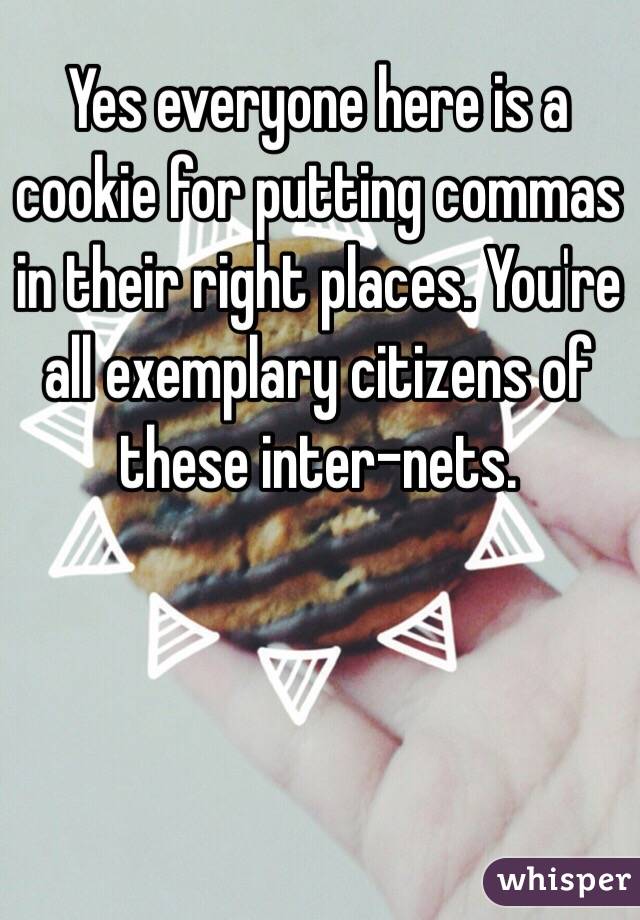 Yes everyone here is a cookie for putting commas in their right places. You're all exemplary citizens of these inter-nets.

whisper